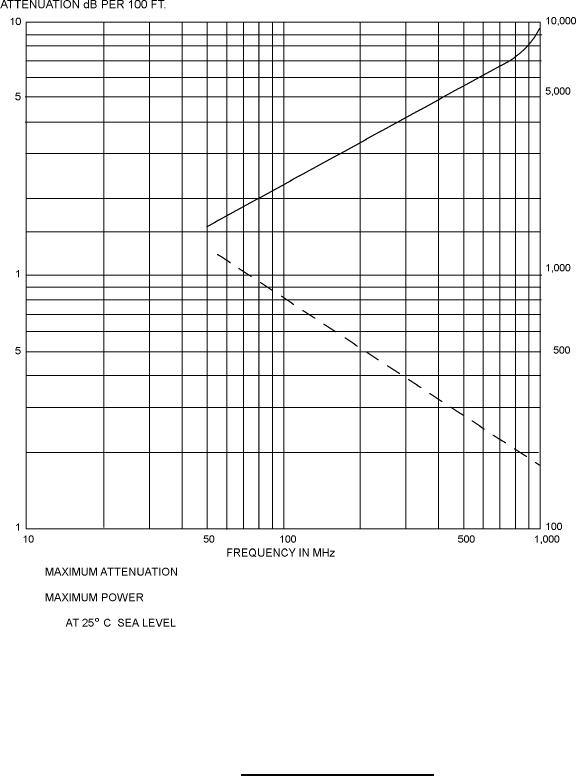 ATTENUATION dB PER 100 FT.

10
5
1
5
1

10,000
5,000
1,000
500
100

10
50
100
500
1,000

FREQUENCY IN MHz

MAXIMUM ATTENUATION

MAXIMUM POWER

AT 25° C SEA LEVEL